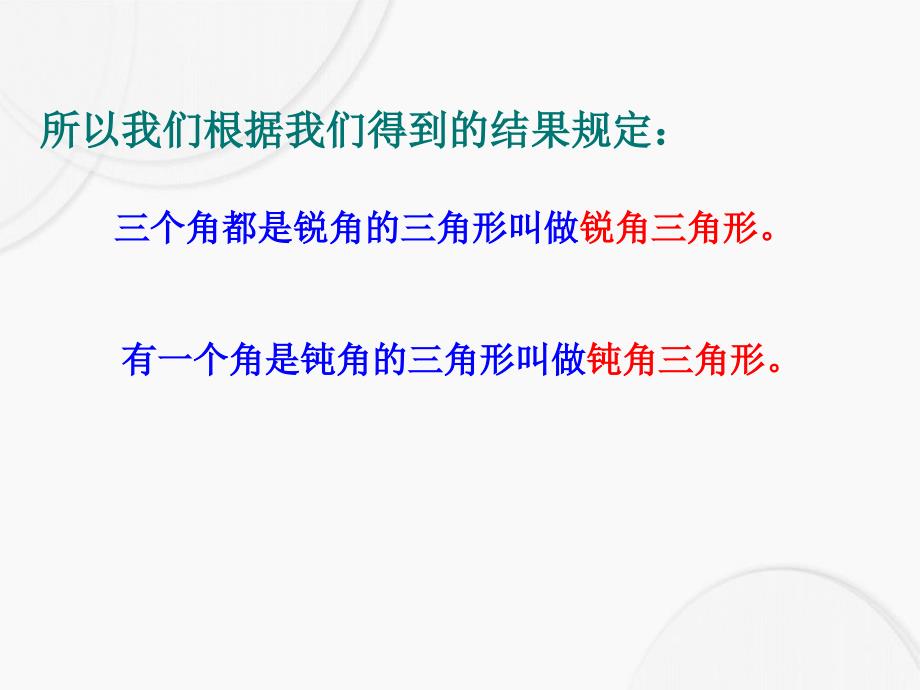 所以我们根据我们得到的结果规定：

三个角都是锐角的三角形叫做锐角三角形。

有一个角是钝角的三角形叫做钝角三角形。